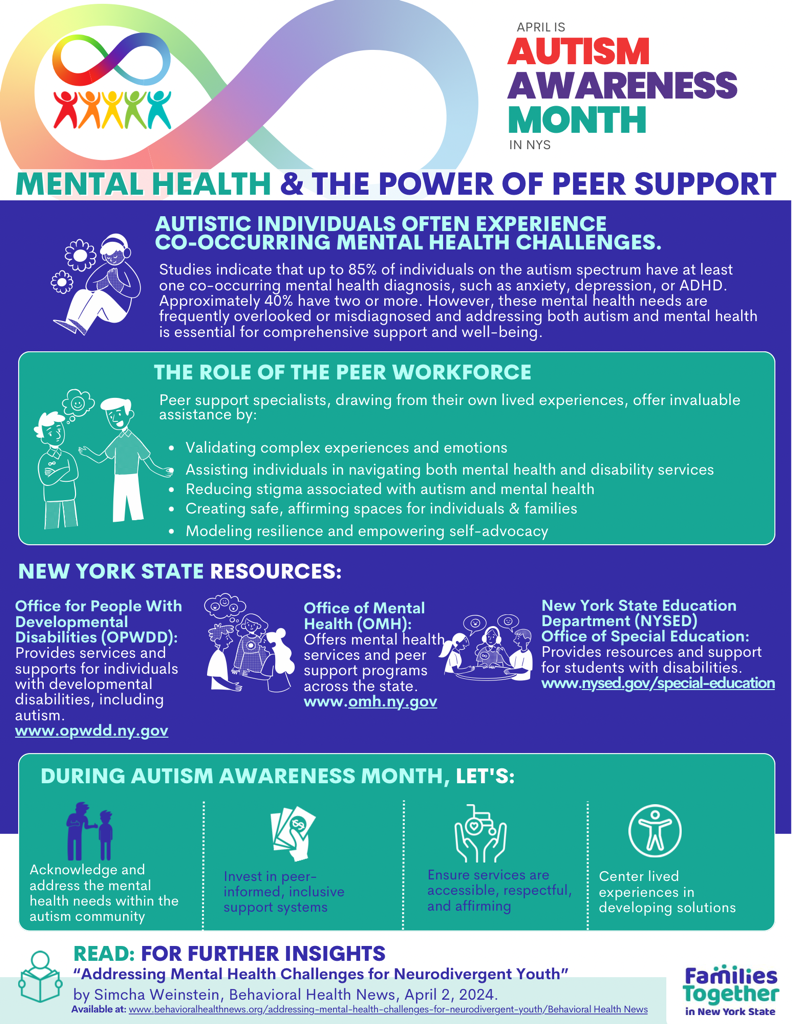 APRIL IS
AUTISM
AWARENESS
MONTH
IN NYS

MENTAL HEALTH & THE POWER OF PEER SUPPORT

AUTISTIC INDIVIDUALS OFTEN EXPERIENCE CO-OCCURRING MENTAL HEALTH CHALLENGES.

Studies indicate that up to 85% of individuals on the autism spectrum have at least one co-occurring mental health diagnosis, such as anxiety, depression, or ADHD. Approximately 40% have two or more. However, these mental health needs are frequently overlooked or misdiagnosed and addressing both autism and mental health is essential for comprehensive support and well-being.

THE ROLE OF THE PEER WORKFORCE

Peer support specialists, drawing from their own lived experiences, offer invaluable assistance by:

• Validating complex experiences and emotions
• Assisting individuals in navigating both mental health and disability services
• Reducing stigma associated with autism and mental health
• Creating safe, affirming spaces for individuals & families
• Modeling resilience and empowering self-advocacy

NEW YORK STATE RESOURCES:

Office for People With Developmental Disabilities (OPWDD): Provides services and supports for individuals with developmental disabilities, including autism.
www.opwdd.ny.gov

Office of Mental Health (OMH): Offers mental health services and peer support programs across the state.
www.omh.ny.gov

New York State Education Department (NYSED) Office of Special Education: Provides resources and support for students with disabilities.
www.nysed.gov/special-education

DURING AUTISM AWARENESS MONTH, LET'S:

Acknowledge and address the mental health needs within the autism community

Invest in peer-informed, inclusive support systems

Ensure services are accessible, respectful, and affirming

Center lived experiences in developing solutions

READ: FOR FURTHER INSIGHTS
"Addressing Mental Health Challenges for Neurodivergent Youth"
by Simcha Weinstein, Behavioral Health News, April 2, 2024.
Available at: www.behavioralhealthnews.org/addressing-mental-health-challenges-for-neurodivergent-youth/Behavioral Health News

Families Together in New York State